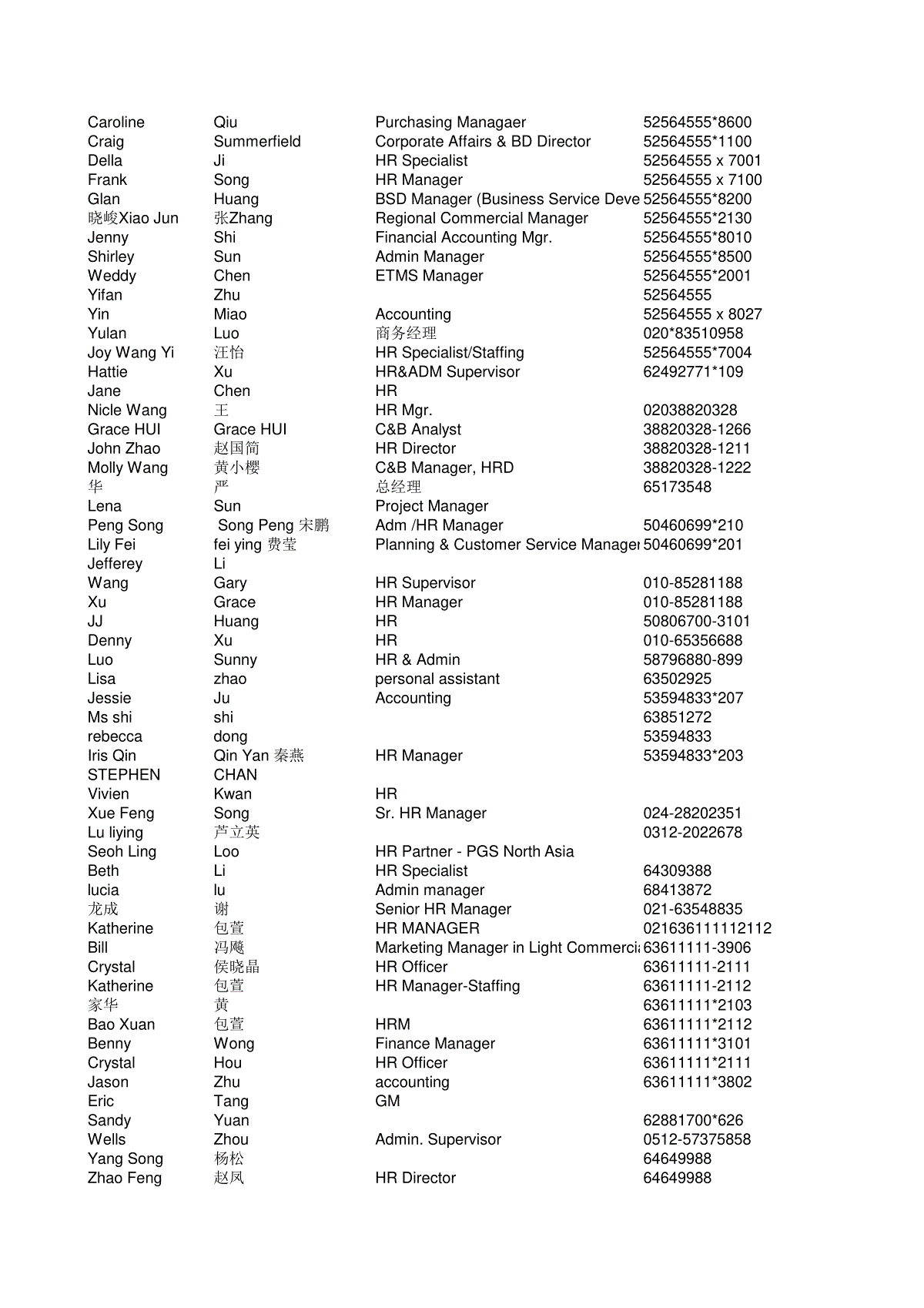 | | | | |
|---|---|---|---|
| Caroline | Qiu | Purchasing Managaer | 52564555*8600 |
| Craig | Summerfield | Corporate Affairs & BD Director | 52564555*1100 |
| Della | Ji | HR Specialist | 52564555 x 7001 |
| Frank | Song | HR Manager | 52564555 x 7100 |
| Glan | Huang | BSD Manager (Business Service Deve | 52564555*8200 |
| 晓峻Xiao Jun | 张Zhang | Regional Commercial Manager | 52564555*2130 |
| Jenny | Shi | Financial Accounting Mgr. | 52564555*8010 |
| Shirley | Sun | Admin Manager | 52564555*8500 |
| Weddy | Chen | ETMS Manager | 52564555*2001 |
| Yifan | Zhu | | 52564555 |
| Yin | Miao | Accounting | 52564555 x 8027 |
| Yulan | Luo | 商务经理 | 020*83510958 |
| Joy Wang Yi | 汪怡 | HR Specialist/Staffing | 52564555*7004 |
| Hattie | Xu | HR&ADM Supervisor | 62492771*109 |
| Jane | Chen | HR | |
| Nicle Wang | 王 | HR Mgr. | 02038820328 |
| Grace HUI | Grace HUI | C&B Analyst | 38820328-1266 |
| John Zhao | 赵国简 | HR Director | 38820328-1211 |
| Molly Wang | 黄小樱 | C&B Manager, HRD | 38820328-1222 |
| 华 | 严 | 总经理 | 65173548 |
| Lena | Sun | Project Manager | |
| Peng Song | Song Peng 宋鹏 | Adm /HR Manager | 50460699*210 |
| Lily Fei | fei ying 费莹 | Planning & Customer Service Manager | 50460699*201 |
| Jefferey | Li | | |
| Wang | Gary | HR Supervisor | 010-85281188 |
| Xu | Grace | HR Manager | 010-85281188 |
| JJ | Huang | HR | 50806700-3101 |
| Denny | Xu | HR | 010-65356688 |
| Luo | Sunny | HR & Admin | 58796880-899 |
| Lisa | zhao | personal assistant | 63502925 |
| Jessie | Ju | Accounting | 53594833*207 |
| Ms shi | shi | | 63851272 |
| rebecca | dong | | 53594833 |
| Iris Qin | Qin Yan 秦燕 | HR Manager | 53594833*203 |
| STEPHEN | CHAN | | |
| Vivien | Kwan | HR | |
| Xue Feng | Song | Sr. HR Manager | 024-28202351 |
| Lu liying | 芦立英 | | 0312-2022678 |
| Seoh Ling | Loo | HR Partner - PGS North Asia | |
| Beth | Li | HR Specialist | 64309388 |
| lucia | lu | Admin manager | 68413872 |
| 龙成 | 谢 | Senior HR Manager | 021-63548835 |
| Katherine | 包萱 | HR MANAGER | 021636111112112 |
| Bill | 冯飚 | Marketing Manager in Light Commercia | 63611111-3906 |
| Crystal | 侯晓晶 | HR Officer | 63611111-2111 |
| Katherine | 包萱 | HR Manager-Staffing | 63611111-2112 |
| 家华 | 黄 | | 63611111*2103 |
| Bao Xuan | 包萱 | HRM | 63611111*2112 |
| Benny | Wong | Finance Manager | 63611111*3101 |
| Crystal | Hou | HR Officer | 63611111*2111 |
| Jason | Zhu | accounting | 63611111*3802 |
| Eric | Tang | GM | |
| Sandy | Yuan | | 62881700*626 |
| Wells | Zhou | Admin. Supervisor | 0512-57375858 |
| Yang Song | 杨松 | | 64649988 |
| Zhao Feng | 赵凤 | HR Director | 64649988 |